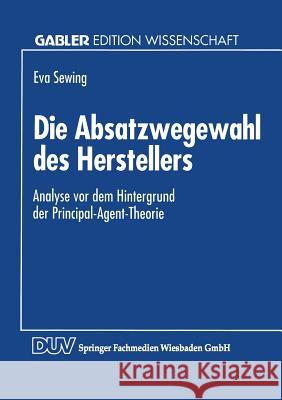 GABLER EDITION WISSENSCHAFT

Eva Sewing

Die Absatzwegewahl des Herstellers

Analyse vor dem Hintergrund der Principal-Agent-Theorie

DUV Springer Fachmedien Wiesbaden GmbH

Kraina Książek